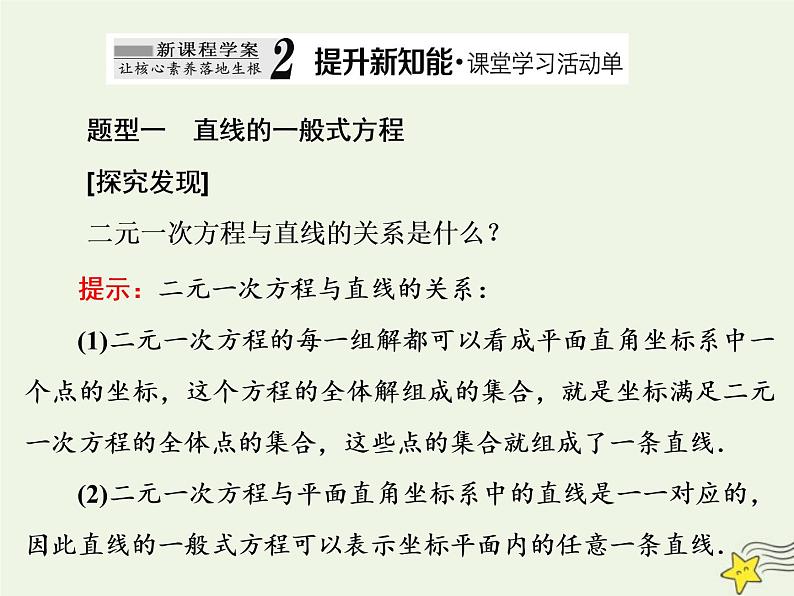 新课程学案
让核心素养落地生根
2 提升新知能·课堂学习活动单

题型一　直线的一般式方程

[探究发现]

二元一次方程与直线的关系是什么？

提示：二元一次方程与直线的关系：

(1)二元一次方程的每一组解都可以看成平面直角坐标系中一个点的坐标，这个方程的全体解组成的集合，就是坐标满足二元一次方程的全体点的集合，这些点的集合就组成了一条直线.

(2)二元一次方程与平面直角坐标系中的直线是一一对应的，因此直线的一般式方程可以表示坐标平面内的任意一条直线.